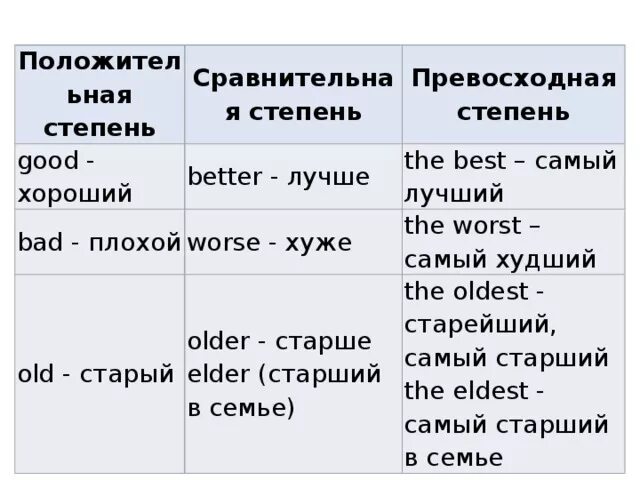 | Положительная степень | Сравнительная степень | Превосходная степень |
|---|---|---|
| good - хороший | better - лучше | the best – самый лучший |
| bad - плохой | worse - хуже | the worst – самый худший |
| old - старый | older - старше elder (старший в семье) | the oldest - старейший, самый старший the eldest - самый старший в семье |